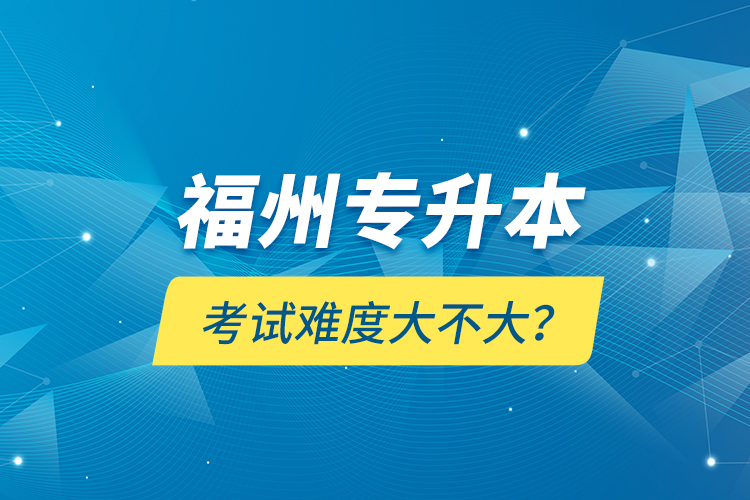 福州专升本

考试难度大不大？